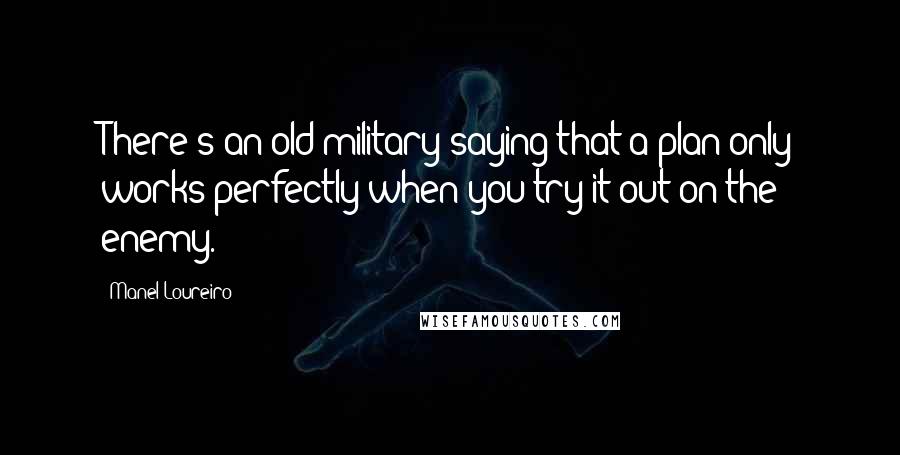 There's an old military saying that a plan only works perfectly when you try it out on the enemy.

Manel Loureiro

WISEFAMOUSQUOTES.COM